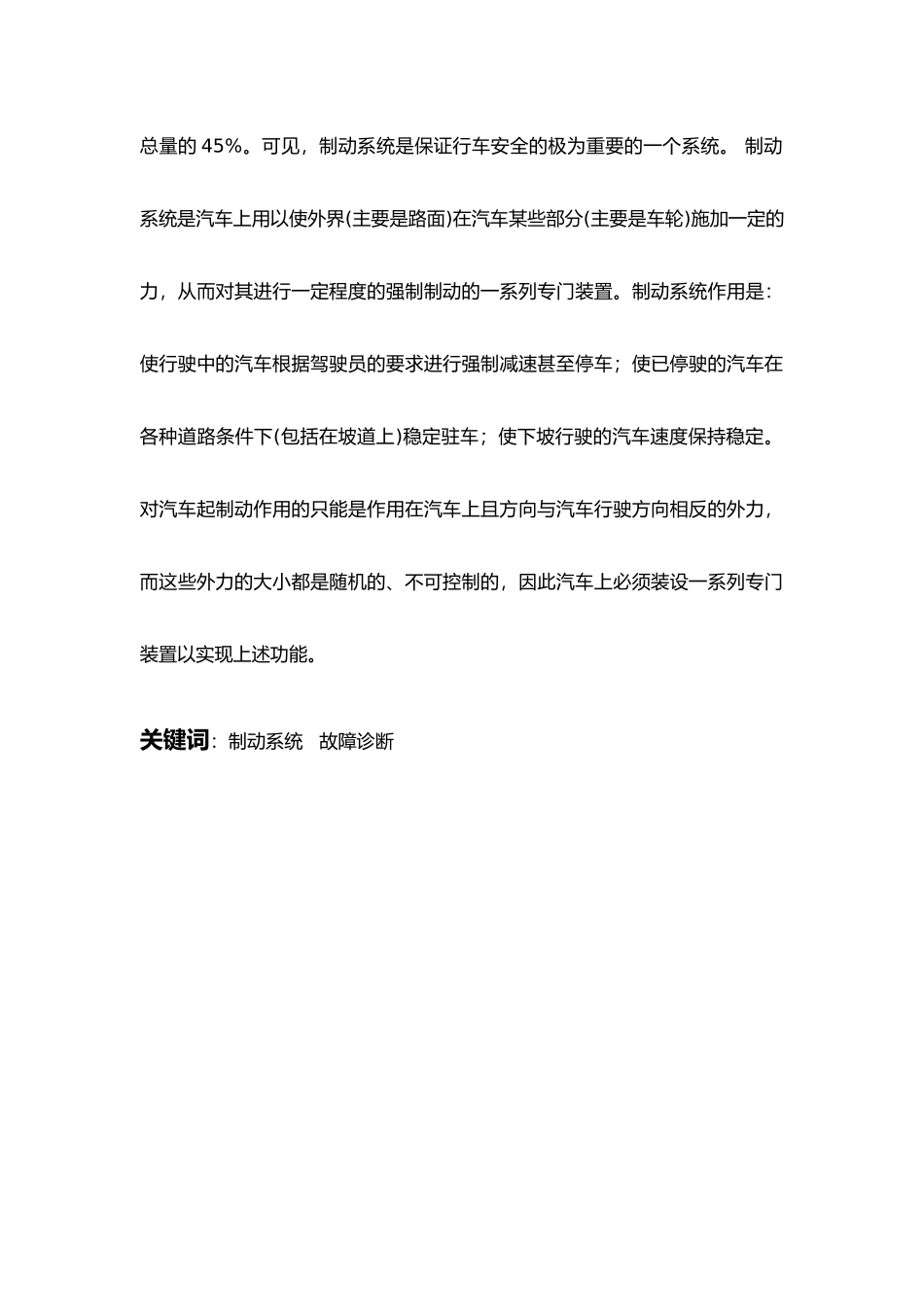 总量的 45%。可见，制动系统是保证行车安全的极为重要的一个系统。 制动系统是汽车上用以使外界(主要是路面)在汽车某些部分(主要是车轮)施加一定的力，从而对其进行一定程度的强制制动的一系列专门装置。制动系统作用是：使行驶中的汽车根据驾驶员的要求进行强制减速甚至停车；使已停驶的汽车在各种道路条件下(包括在坡道上)稳定驻车；使下坡行驶的汽车速度保持稳定。对汽车起制动作用的只能是作用在汽车上且方向与汽车行驶方向相反的外力，而这些外力的大小都是随机的、不可控制的，因此汽车上必须装设一系列专门装置以实现上述功能。

关键词：制动系统 故障诊断